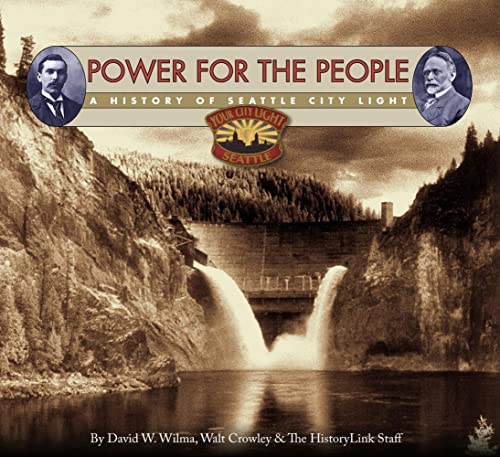 POWER FOR THE PEOPLE

A HISTORY OF SEATTLE CITY LIGHT

YOUR CITY LIGHT
SEATTLE

By David W. Wilma, Walt Crowley & The HistoryLink Staff